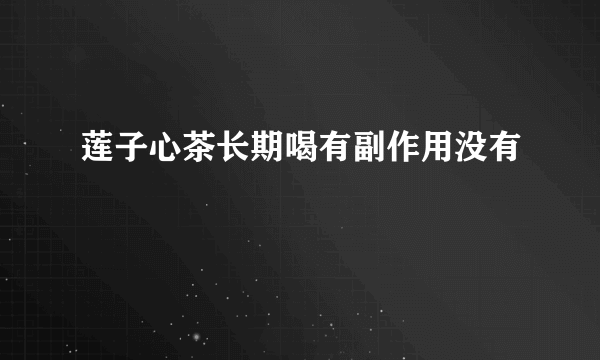 莲子心茶长期喝有副作用没有